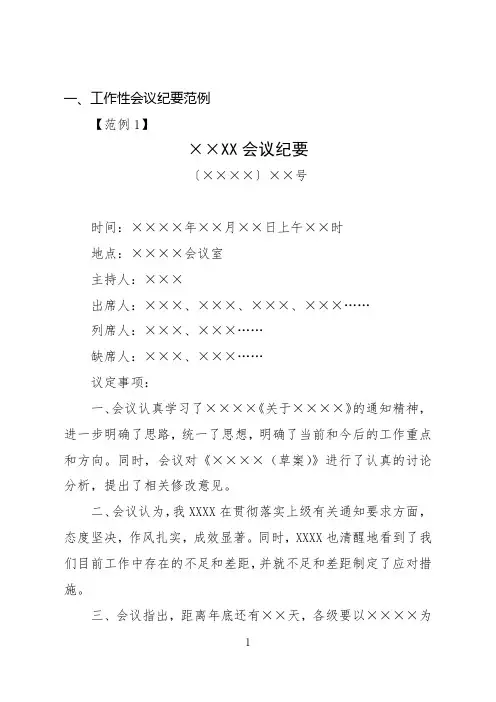 一、工作性会议纪要范例

【范例 1】

××XX 会议纪要

〔××××〕××号

时间：××××年××月××日上午××时

地点：××××会议室

主持人：×××

出席人：×××、×××、×××、×××……

列席人：×××、×××……

缺席人：×××、×××……

议定事项：

一、会议认真学习了××××《关于××××》的通知精神，进一步明确了思路，统一了思想，明确了当前和今后的工作重点和方向。同时，会议对《××××（草案）》进行了认真的讨论分析，提出了相关修改意见。

二、会议认为，我 XXXX 在贯彻落实上级有关通知要求方面，态度坚决，作风扎实，成效显著。同时，XXXX 也清醒地看到了我们目前工作中存在的不足和差距，并就不足和差距制定了应对措施。

三、会议指出，距离年底还有××天，各级要以××××为

1